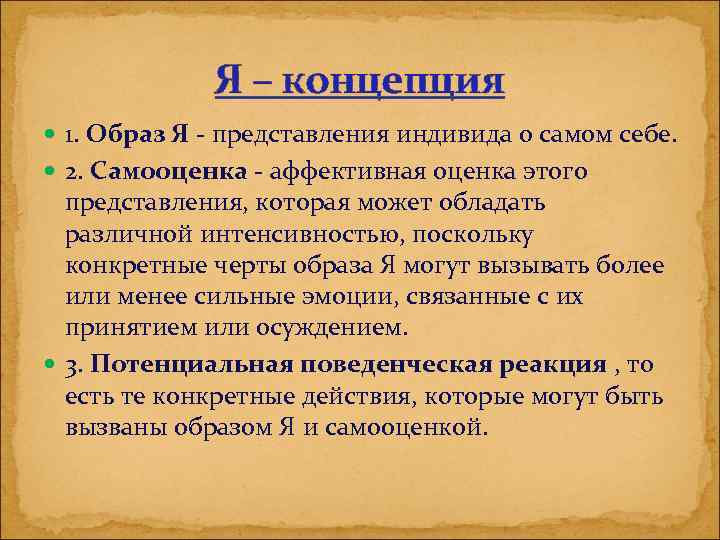 Я – концепция

1. Образ Я - представления индивида о самом себе.

2. Самооценка - аффективная оценка этого представления, которая может обладать различной интенсивностью, поскольку конкретные черты образа Я могут вызывать более или менее сильные эмоции, связанные с их принятием или осуждением.

3. Потенциальная поведенческая реакция , то есть те конкретные действия, которые могут быть вызваны образом Я и самооценкой.